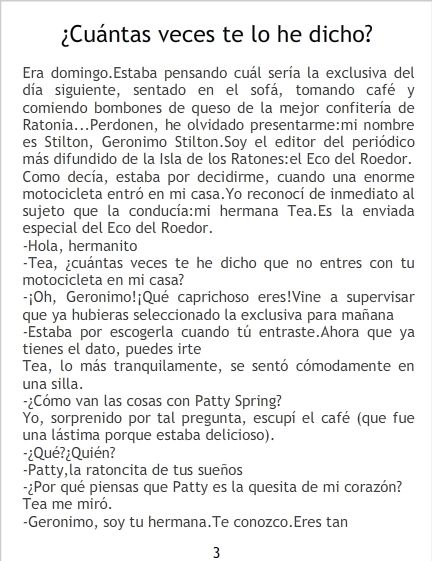 ¿Cuántas veces te lo he dicho?

Era domingo.Estaba pensando cuál sería la exclusiva del día siguiente, sentado en el sofá, tomando café y comiendo bombones de queso de la mejor confitería de Ratonia...Perdonen, he olvidado presentarme:mi nombre es Stilton, Geronimo Stilton.Soy el editor del periódico más difundido de la Isla de los Ratones:el Eco del Roedor.
Como decía, estaba por decidirme, cuando una enorme motocicleta entró en mi casa.Yo reconocí de inmediato al sujeto que la conducía:mi hermana Tea.Es la enviada especial del Eco del Roedor.
-Hola, hermanito
-Tea, ¿cuántas veces te he dicho que no entres con tu motocicleta en mi casa?
-¡Oh, Geronimo!¡Qué caprichoso eres!Vine a supervisar que ya hubieras seleccionado la exclusiva para mañana
-Estaba por escogerla cuando tú entraste.Ahora que ya tienes el dato, puedes irte
Tea, lo más tranquilamente, se sentó cómodamente en una silla.
-¿Cómo van las cosas con Patty Spring?
Yo, sorprenido por tal pregunta, escupí el café (que fue una lástima porque estaba delicioso).
-¿Qué?¿Quién?
-Patty,la ratoncita de tus sueños
-¿Por qué piensas que Patty es la quesita de mi corazón?
Tea me miró.
-Geronimo, soy tu hermana.Te conozco.Eres tan

3